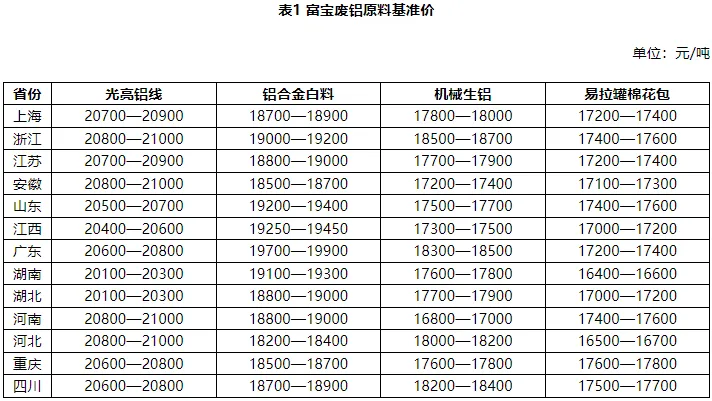 表1 富宝废铝原料基准价

单位：元/吨

| 省份 | 光亮铝线 | 铝合金白料 | 机械生铝 | 易拉罐棉花包 |
|---|---|---|---|---|
| 上海 | 20700—20900 | 18700—18900 | 17800—18000 | 17200—17400 |
| 浙江 | 20800—21000 | 19000—19200 | 18500—18700 | 17400—17600 |
| 江苏 | 20700—20900 | 18800—19000 | 17700—17900 | 17200—17400 |
| 安徽 | 20800—21000 | 18500—18700 | 17200—17400 | 17100—17300 |
| 山东 | 20500—20700 | 19200—19400 | 17500—17700 | 17400—17600 |
| 江西 | 20400—20600 | 19250—19450 | 17300—17500 | 17000—17200 |
| 广东 | 20600—20800 | 19700—19900 | 18300—18500 | 17200—17400 |
| 湖南 | 20100—20300 | 19100—19300 | 17600—17800 | 16400—16600 |
| 湖北 | 20100—20300 | 18800—19000 | 17700—17900 | 17000—17200 |
| 河南 | 20800—21000 | 18800—19000 | 16800—17000 | 17400—17600 |
| 河北 | 20800—21000 | 18200—18400 | 18000—18200 | 16500—16700 |
| 重庆 | 20600—20800 | 18500—18700 | 17600—17800 | 17600—17800 |
| 四川 | 20600—20800 | 18700—18900 | 18200—18400 | 17500—17700 |